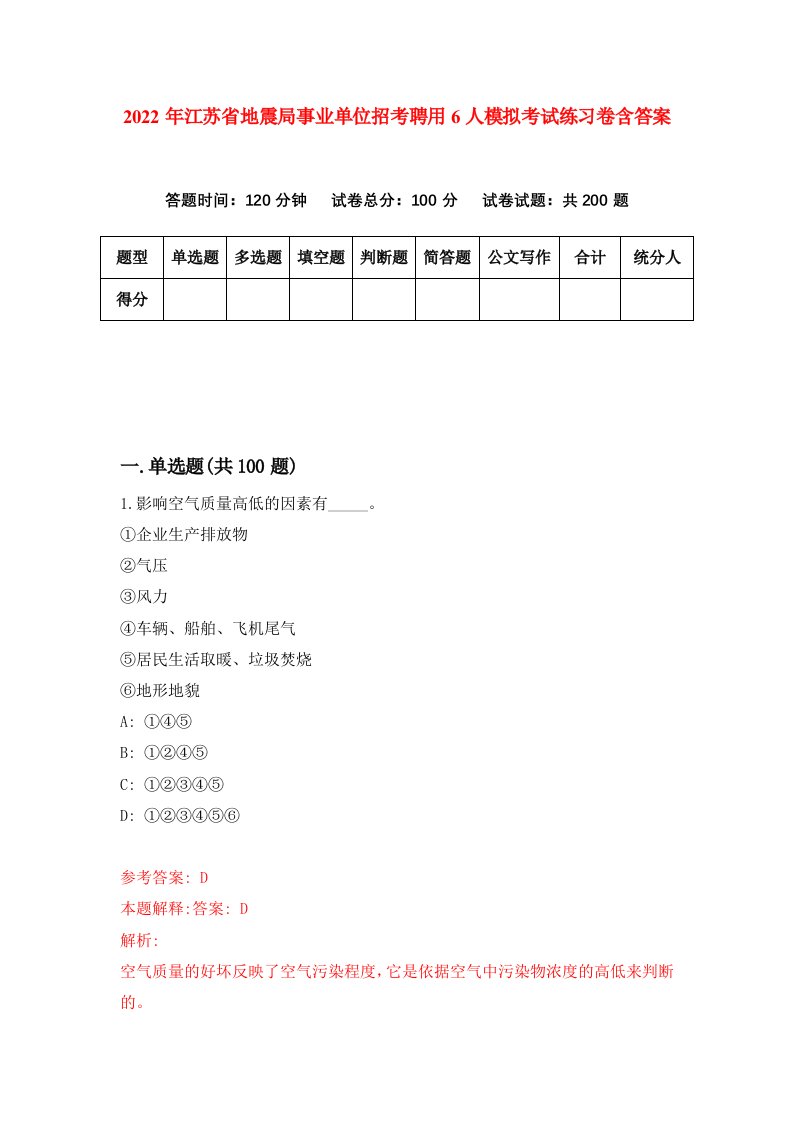 2022 年江苏省地震局事业单位招考聘用 6 人模拟考试练习卷含答案

答题时间：120 分钟　试卷总分：100 分　试卷试题：共 200 题

| 题型 | 单选题 | 多选题 | 填空题 | 判断题 | 简答题 | 公文写作 | 合计 | 统分人 |
|---|---|---|---|---|---|---|---|---|
| 得分 | | | | | | | | |

一.单选题(共 100 题)

1.影响空气质量高低的因素有_____。
①企业生产排放物
②气压
③风力
④车辆、船舶、飞机尾气
⑤居民生活取暖、垃圾焚烧
⑥地形地貌
A: ①④⑤
B: ①②④⑤
C: ①②③④⑤
D: ①②③④⑤⑥

参考答案: D
本题解释:答案: D
解析:
空气质量的好坏反映了空气污染程度,它是依据空气中污染物浓度的高低来判断的。